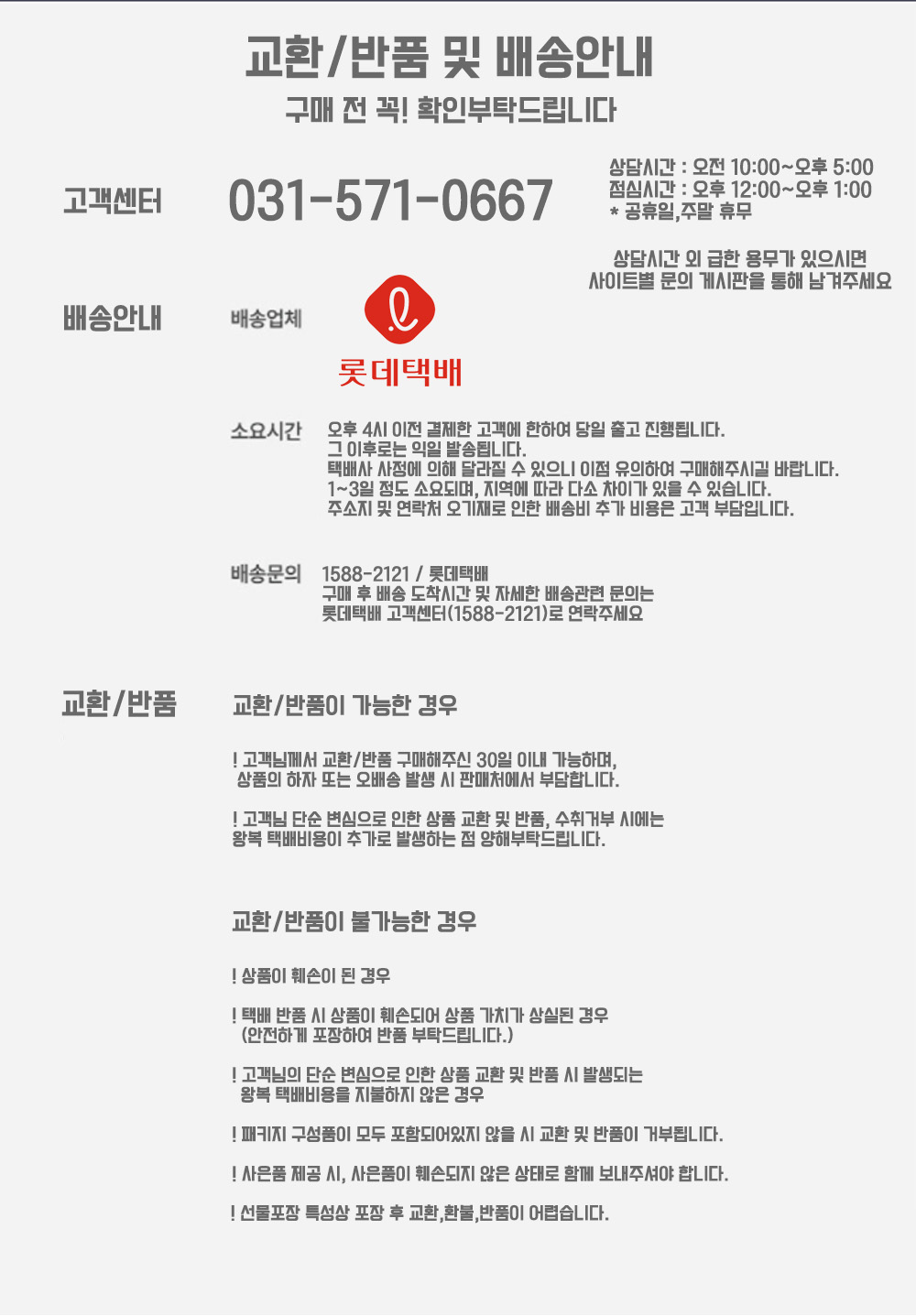 교환/반품 및 배송안내
구매 전 꼭! 확인부탁드립니다

고객센터

031-571-0667

상담시간 : 오전 10:00~오후 5:00
점심시간 : 오후 12:00~오후 1:00
* 공휴일,주말 휴무

상담시간 외 급한 용무가 있으시면
사이트별 문의 게시판을 통해 남겨주세요

배송안내

배송업체

롯데택배

소요시간

오후 4시 이전 결제한 고객에 한하여 당일 출고 진행됩니다.
그 이후로는 익일 발송됩니다.
택배사 사정에 의해 달라질 수 있으니 이점 유의하여 구매해주시길 바랍니다.
1~3일 정도 소요되며, 지역에 따라 다소 차이가 있을 수 있습니다.
주소지 및 연락처 오기재로 인한 배송비 추가 비용은 고객 부담입니다.

배송문의

1588-2121 / 롯데택배
구매 후 배송 도착시간 및 자세한 배송관련 문의는
롯데택배 고객센터(1588-2121)로 연락주세요

교환/반품

교환/반품이 가능한 경우

! 고객님께서 교환/반품 구매해주신 30일 이내 가능하며,
상품의 하자 또는 오배송 발생 시 판매처에서 부담합니다.

! 고객님 단순 변심으로 인한 상품 교환 및 반품, 수취거부 시에는
왕복 택배비용이 추가로 발생하는 점 양해부탁드립니다.

교환/반품이 불가능한 경우

! 상품이 훼손이 된 경우

! 택배 반품 시 상품이 훼손되어 상품 가치가 상실된 경우
(안전하게 포장하여 반품 부탁드립니다.)

! 고객님의 단순 변심으로 인한 상품 교환 및 반품 시 발생되는
왕복 택배비용을 지불하지 않은 경우

! 패키지 구성품이 모두 포함되어있지 않을 시 교환 및 반품이 거부됩니다.

! 사은품 제공 시, 사은품이 훼손되지 않은 상태로 함께 보내주셔야 합니다.

! 선물포장 특성상 포장 후 교환,환불,반품이 어렵습니다.